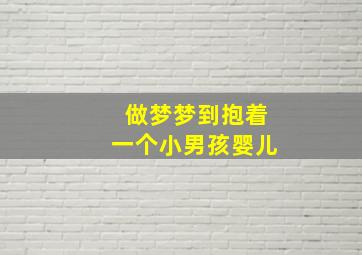 做梦梦到抱着
一个小男孩婴儿